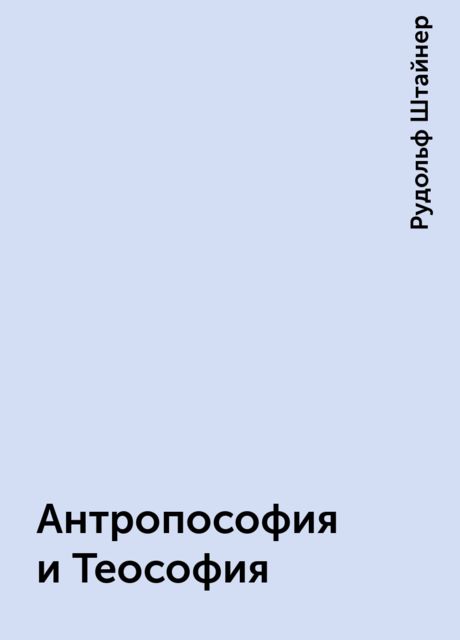 Рудольф Штайнер

Антропософия и Теософия